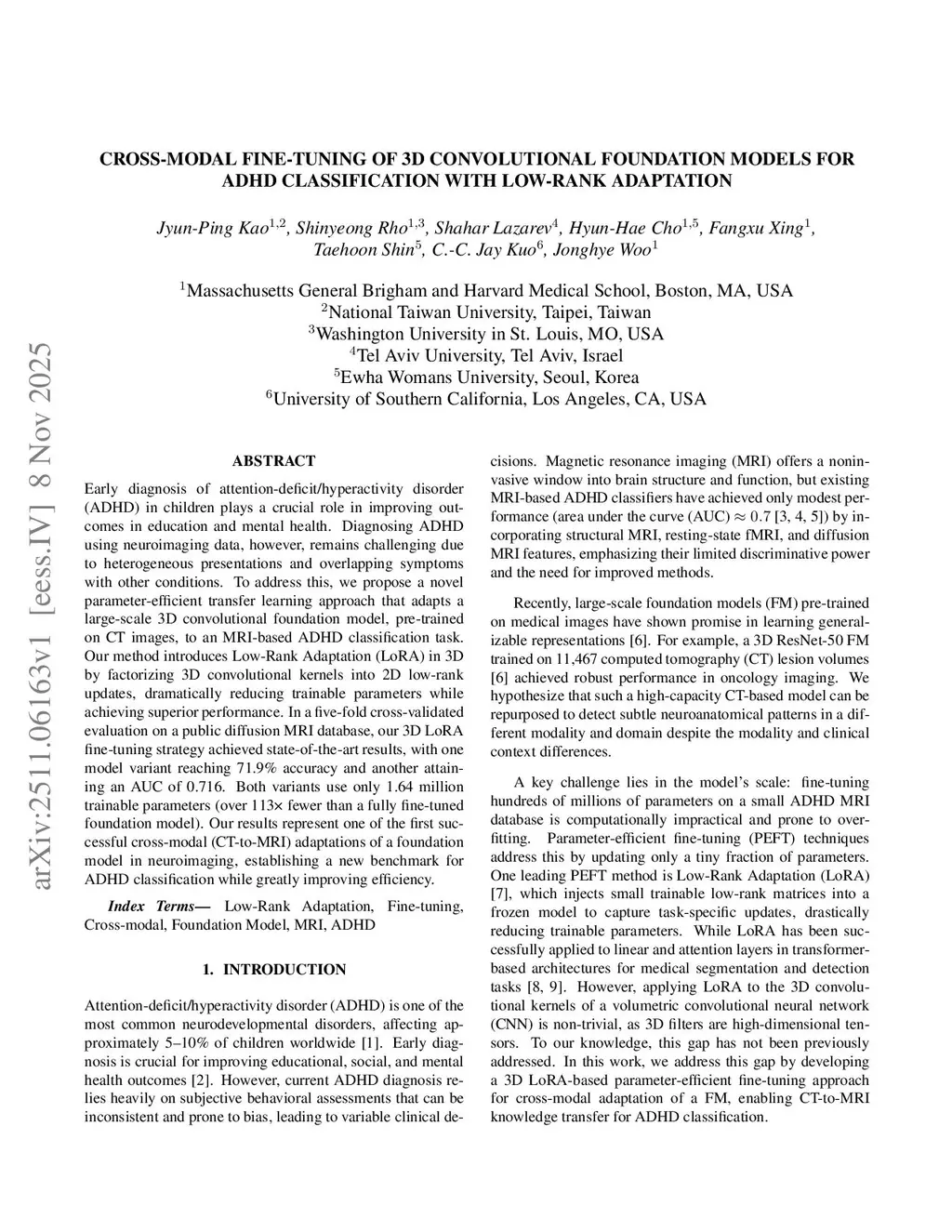 arXiv:2511.06163v1 [eess.IV] 8 Nov 2025

CROSS-MODAL FINE-TUNING OF 3D CONVOLUTIONAL FOUNDATION MODELS FOR ADHD CLASSIFICATION WITH LOW-RANK ADAPTATION

Jyun-Ping Kao$^{1,2}$, Shinyeong Rho$^{1,3}$, Shahar Lazarev$^{4}$, Hyun-Hae Cho$^{1,5}$, Fangxu Xing$^{1}$, Taehoon Shin$^{5}$, C.-C. Jay Kuo$^{6}$, Jonghye Woo$^{1}$

$^{1}$Massachusetts General Brigham and Harvard Medical School, Boston, MA, USA
$^{2}$National Taiwan University, Taipei, Taiwan
$^{3}$Washington University in St. Louis, MO, USA
$^{4}$Tel Aviv University, Tel Aviv, Israel
$^{5}$Ewha Womans University, Seoul, Korea
$^{6}$University of Southern California, Los Angeles, CA, USA

ABSTRACT

Early diagnosis of attention-deficit/hyperactivity disorder (ADHD) in children plays a crucial role in improving outcomes in education and mental health. Diagnosing ADHD using neuroimaging data, however, remains challenging due to heterogeneous presentations and overlapping symptoms with other conditions. To address this, we propose a novel parameter-efficient transfer learning approach that adapts a large-scale 3D convolutional foundation model, pre-trained on CT images, to an MRI-based ADHD classification task. Our method introduces Low-Rank Adaptation (LoRA) in 3D by factorizing 3D convolutional kernels into 2D low-rank updates, dramatically reducing trainable parameters while achieving superior performance. In a five-fold cross-validated evaluation on a public diffusion MRI database, our 3D LoRA fine-tuning strategy achieved state-of-the-art results, with one model variant reaching 71.9% accuracy and another attaining an AUC of 0.716. Both variants use only 1.64 million trainable parameters (over 113× fewer than a fully fine-tuned foundation model). Our results represent one of the first successful cross-modal (CT-to-MRI) adaptations of a foundation model in neuroimaging, establishing a new benchmark for ADHD classification while greatly improving efficiency.

Index Terms— Low-Rank Adaptation, Fine-tuning, Cross-modal, Foundation Model, MRI, ADHD

1. INTRODUCTION

Attention-deficit/hyperactivity disorder (ADHD) is one of the most common neurodevelopmental disorders, affecting approximately 5–10% of children worldwide [1]. Early diagnosis is crucial for improving educational, social, and mental health outcomes [2]. However, current ADHD diagnosis relies heavily on subjective behavioral assessments that can be inconsistent and prone to bias, leading to variable clinical decisions. Magnetic resonance imaging (MRI) offers a noninvasive window into brain structure and function, but existing MRI-based ADHD classifiers have achieved only modest performance (area under the curve (AUC) $\approx 0.7$ [3, 4, 5]) by incorporating structural MRI, resting-state fMRI, and diffusion MRI features, emphasizing their limited discriminative power and the need for improved methods.

Recently, large-scale foundation models (FM) pre-trained on medical images have shown promise in learning generalizable representations [6]. For example, a 3D ResNet-50 FM trained on 11,467 computed tomography (CT) lesion volumes [6] achieved robust performance in oncology imaging. We hypothesize that such a high-capacity CT-based model can be repurposed to detect subtle neuroanatomical patterns in a different modality and domain despite the modality and clinical context differences.

A key challenge lies in the model's scale: fine-tuning hundreds of millions of parameters on a small ADHD MRI database is computationally impractical and prone to overfitting. Parameter-efficient fine-tuning (PEFT) techniques address this by updating only a tiny fraction of parameters. One leading PEFT method is Low-Rank Adaptation (LoRA) [7], which injects small trainable low-rank matrices into a frozen model to capture task-specific updates, drastically reducing trainable parameters. While LoRA has been successfully applied to linear and attention layers in transformer-based architectures for medical segmentation and detection tasks [8, 9]. However, applying LoRA to the 3D convolutional kernels of a volumetric convolutional neural network (CNN) is non-trivial, as 3D filters are high-dimensional tensors. To our knowledge, this gap has not been previously addressed. In this work, we address this gap by developing a 3D LoRA-based parameter-efficient fine-tuning approach for cross-modal adaptation of a FM, enabling CT-to-MRI knowledge transfer for ADHD classification.